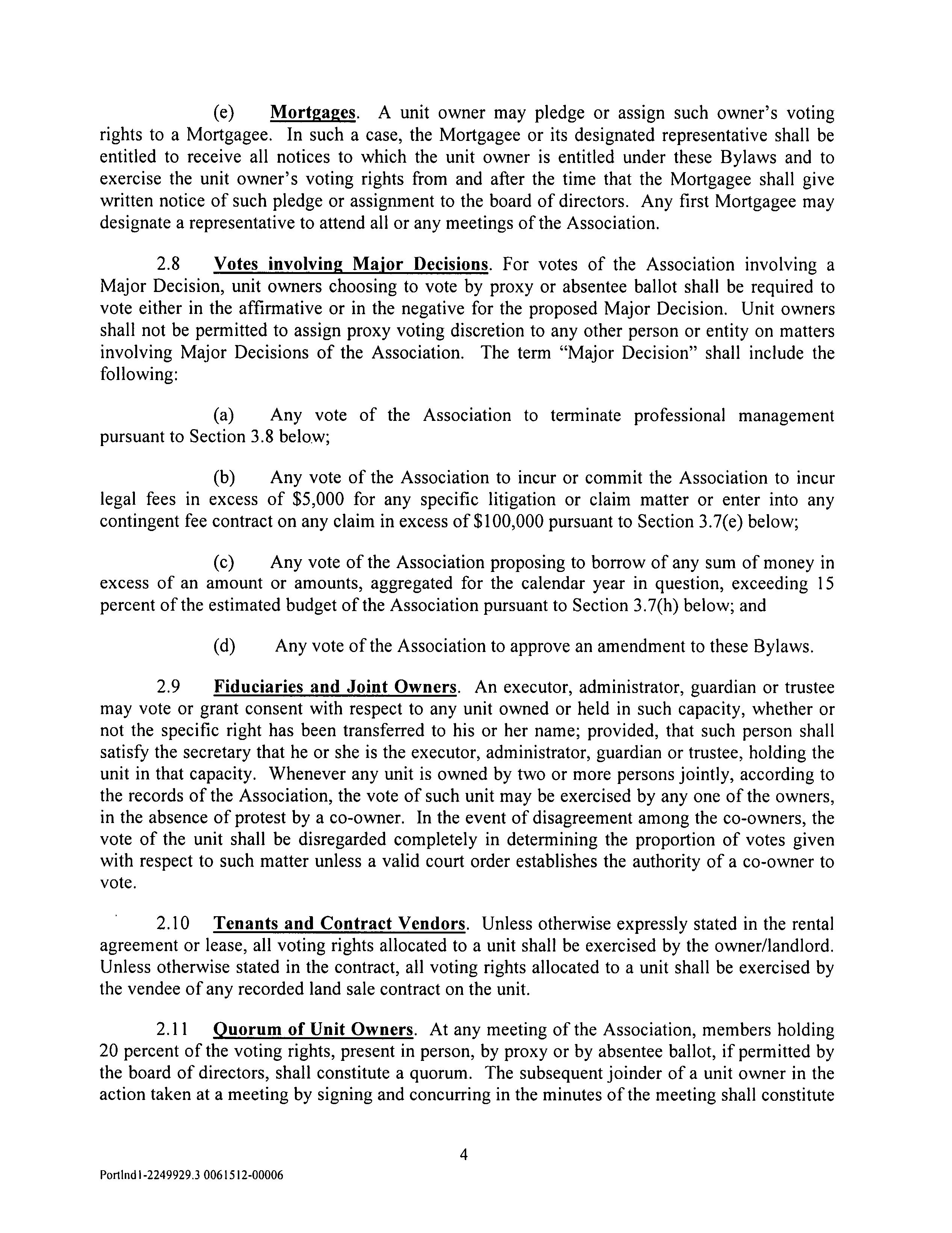 (e) Mortgages. A unit owner may pledge or assign such owner's voting rights to a Mortgagee. In such a case, the Mortgagee or its designated representative shall be entitled to receive all notices to which the unit owner is entitled under these Bylaws and to exercise the unit owner's voting rights from and after the time that the Mortgagee shall give written notice of such pledge or assignment to the board of directors. Any first Mortgagee may designate a representative to attend all or any meetings of the Association.

2.8 Votes involving Major Decisions. For votes of the Association involving a Major Decision, unit owners choosing to vote by proxy or absentee ballot shall be required to vote either in the affirmative or in the negative for the proposed Major Decision. Unit owners shall not be permitted to assign proxy voting discretion to any other person or entity on matters involving Major Decisions of the Association. The term "Major Decision" shall include the following:

(a) Any vote of the Association to terminate professional management pursuant to Section 3.8 below;

(b) Any vote of the Association to incur or commit the Association to incur legal fees in excess of \$5,000 for any specific litigation or claim matter or enter into any contingent fee contract on any claim in excess of \$100,000 pursuant to Section 3.7(e) below;

(c) Any vote of the Association proposing to borrow of any sum of money in excess of an amount or amounts, aggregated for the calendar year in question, exceeding 15 percent of the estimated budget of the Association pursuant to Section 3.7(h) below; and

(d) Any vote of the Association to approve an amendment to these Bylaws.

2.9 Fiduciaries and Joint Owners. An executor, administrator, guardian or trustee may vote or grant consent with respect to any unit owned or held in such capacity, whether or not the specific right has been transferred to his or her name; provided, that such person shall satisfy the secretary that he or she is the executor, administrator, guardian or trustee, holding the unit in that capacity. Whenever any unit is owned by two or more persons jointly, according to the records of the Association, the vote of such unit may be exercised by any one of the owners, in the absence of protest by a co-owner. In the event of disagreement among the co-owners, the vote of the unit shall be disregarded completely in determining the proportion of votes given with respect to such matter unless a valid court order establishes the authority of a co-owner to vote.

2.10 Tenants and Contract Vendors. Unless otherwise expressly stated in the rental agreement or lease, all voting rights allocated to a unit shall be exercised by the owner/landlord. Unless otherwise stated in the contract, all voting rights allocated to a unit shall be exercised by the vendee of any recorded land sale contract on the unit.

2.11 Quorum of Unit Owners. At any meeting of the Association, members holding 20 percent of the voting rights, present in person, by proxy or by absentee ballot, if permitted by the board of directors, shall constitute a quorum. The subsequent joinder of a unit owner in the action taken at a meeting by signing and concurring in the minutes of the meeting shall constitute

4

Portlnd1-2249929.3 0061512-00006